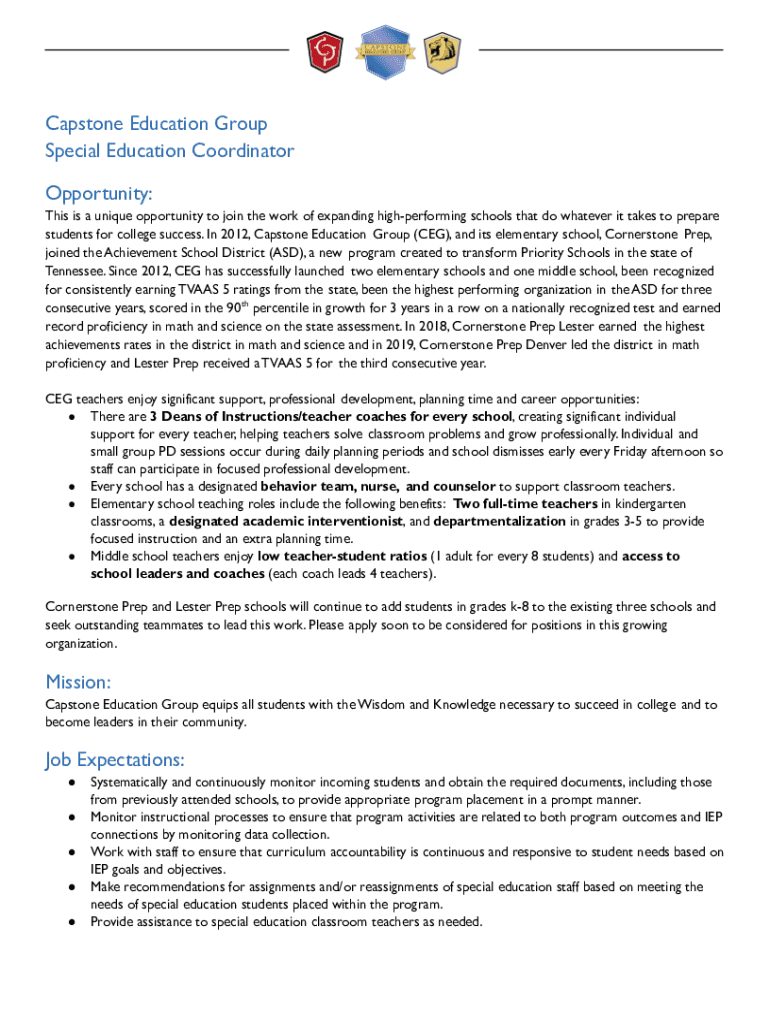 CAPSTONE

Capstone Education Group
Special Education Coordinator

Opportunity:
This is a unique opportunity to join the work of expanding high-performing schools that do whatever it takes to prepare students for college success. In 2012, Capstone Education Group (CEG), and its elementary school, Cornerstone Prep, joined the Achievement School District (ASD), a new program created to transform Priority Schools in the state of Tennessee. Since 2012, CEG has successfully launched two elementary schools and one middle school, been recognized for consistently earning TVAAS 5 ratings from the state, been the highest performing organization in the ASD for three consecutive years, scored in the 90$^{th}$ percentile in growth for 3 years in a row on a nationally recognized test and earned record proficiency in math and science on the state assessment. In 2018, Cornerstone Prep Lester earned the highest achievements rates in the district in math and science and in 2019, Cornerstone Prep Denver led the district in math proficiency and Lester Prep received a TVAAS 5 for the third consecutive year.

CEG teachers enjoy significant support, professional development, planning time and career opportunities:
● There are 3 Deans of Instructions/teacher coaches for every school, creating significant individual support for every teacher, helping teachers solve classroom problems and grow professionally. Individual and small group PD sessions occur during daily planning periods and school dismisses early every Friday afternoon so staff can participate in focused professional development.
● Every school has a designated behavior team, nurse, and counselor to support classroom teachers.
● Elementary school teaching roles include the following benefits: Two full-time teachers in kindergarten classrooms, a designated academic interventionist, and departmentalization in grades 3-5 to provide focused instruction and an extra planning time.
● Middle school teachers enjoy low teacher-student ratios (1 adult for every 8 students) and access to school leaders and coaches (each coach leads 4 teachers).

Cornerstone Prep and Lester Prep schools will continue to add students in grades k-8 to the existing three schools and seek outstanding teammates to lead this work. Please apply soon to be considered for positions in this growing organization.

Mission:
Capstone Education Group equips all students with the Wisdom and Knowledge necessary to succeed in college and to become leaders in their community.

Job Expectations:
● Systematically and continuously monitor incoming students and obtain the required documents, including those from previously attended schools, to provide appropriate program placement in a prompt manner.
● Monitor instructional processes to ensure that program activities are related to both program outcomes and IEP connections by monitoring data collection.
● Work with staff to ensure that curriculum accountability is continuous and responsive to student needs based on IEP goals and objectives.
● Make recommendations for assignments and/or reassignments of special education staff based on meeting the needs of special education students placed within the program.
● Provide assistance to special education classroom teachers as needed.